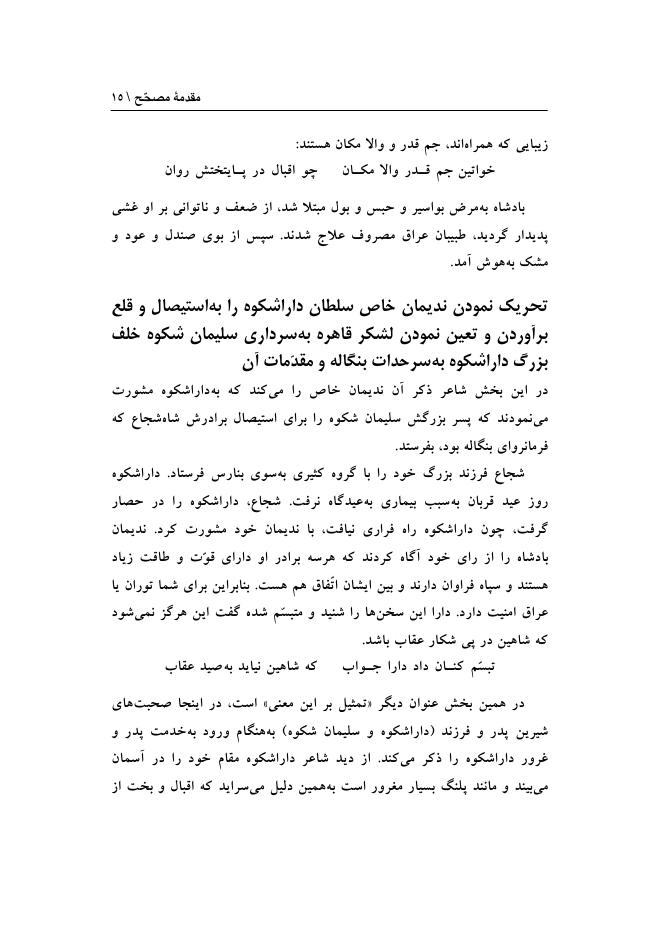 مقدمهٔ مصحح \ ۱۵

زیبایی که همراه‌اند، جم قدر و والا مکان هستند:

خواتین جم قـدر والا مکـان     چو اقبال در پـایتختش روان

بادشاه به‌مرض بواسیر و حبس و بول مبتلا شد، از ضعف و ناتوانی بر او غشی پدیدار گردید، طبیبان عراق مصروف علاج شدند. سپس از بوی صندل و عود و مشک به‌هوش آمد.

تحریک نمودن ندیمان خاص سلطان داراشکوه را به‌استیصال و قلع برآوردن و تعین نمودن لشکر قاهره به‌سرداری سلیمان شکوه خلف بزرگ داراشکوه به‌سرحدات بنگاله و مقدّمات آن

در این بخش شاعر ذکر آن ندیمان خاص را می‌کند که به‌داراشکوه مشورت می‌نمودند که پسر بزرگش سلیمان شکوه را برای استیصال برادرش شاه‌شجاع که فرمانروای بنگاله بود، بفرستد.

شجاع فرزند بزرگ خود را با گروه کثیری به‌سوی بنارس فرستاد. داراشکوه روز عید قربان به‌سبب بیماری به‌عیدگاه نرفت. شجاع، داراشکوه را در حصار گرفت، چون داراشکوه راه فراری نیافت، با ندیمان خود مشورت کرد. ندیمان بادشاه را از رای خود آگاه کردند که هرسه برادر او دارای قوّت و طاقت زیاد هستند و سپاه فراوان دارند و بین ایشان اتّفاق هم هست. بنابراین برای شما توران یا عراق امنیت دارد. دارا این سخن‌ها را شنید و متبسّم شده گفت این هرگز نمی‌شود که شاهین در پی شکار عقاب باشد.

تبسّم کنـان داد دارا جـواب     که شاهین نیاید به‌صید عقاب

در همین بخش عنوان دیگر «تمثیل بر این معنی» است، در اینجا صحبت‌های شیرین پدر و فرزند (داراشکوه و سلیمان شکوه) به‌هنگام ورود به‌خدمت پدر و غرور داراشکوه را ذکر می‌کند. از دید شاعر داراشکوه مقام خود را در آسمان می‌بیند و مانند پلنگ بسیار مغرور است به‌همین دلیل می‌سراید که اقبال و بخت از